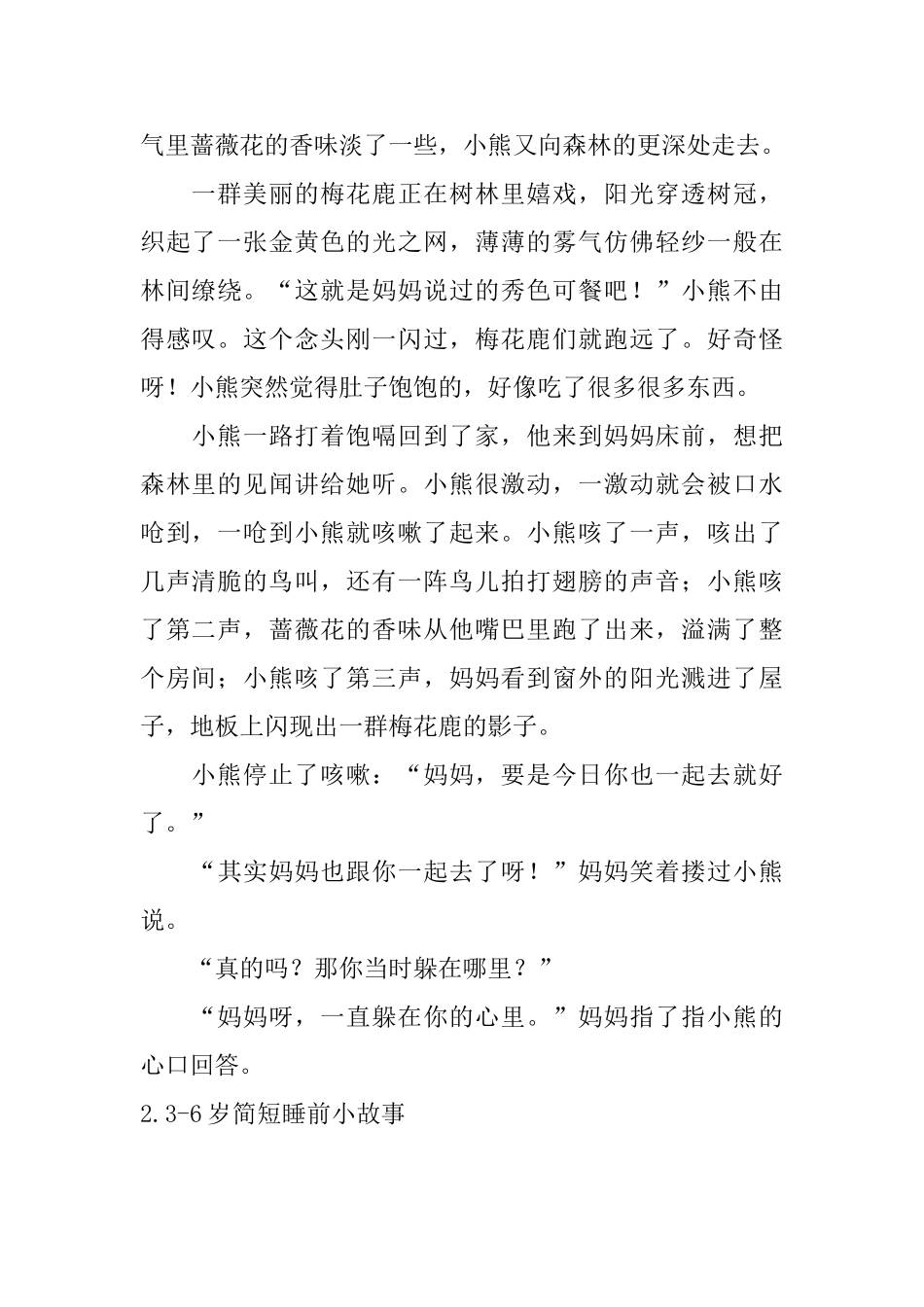 气里蔷薇花的香味淡了一些，小熊又向森林的更深处走去。

一群美丽的梅花鹿正在树林里嬉戏，阳光穿透树冠，织起了一张金黄色的光之网，薄薄的雾气仿佛轻纱一般在林间缭绕。“这就是妈妈说过的秀色可餐吧！”小熊不由得感叹。这个念头刚一闪过，梅花鹿们就跑远了。好奇怪呀！小熊突然觉得肚子饱饱的，好像吃了很多很多东西。

小熊一路打着饱嗝回到了家，他来到妈妈床前，想把森林里的见闻讲给她听。小熊很激动，一激动就会被口水呛到，一呛到小熊就咳嗽了起来。小熊咳了一声，咳出了几声清脆的鸟叫，还有一阵鸟儿拍打翅膀的声音；小熊咳了第二声，蔷薇花的香味从他嘴巴里跑了出来，溢满了整个房间；小熊咳了第三声，妈妈看到窗外的阳光溅进了屋子，地板上闪现出一群梅花鹿的影子。

小熊停止了咳嗽：“妈妈，要是今日你也一起去就好了。”

“其实妈妈也跟你一起去了呀！”妈妈笑着搂过小熊说。

“真的吗？那你当时躲在哪里？”

“妈妈呀，一直躲在你的心里。”妈妈指了指小熊的心口回答。

2.3-6岁简短睡前小故事